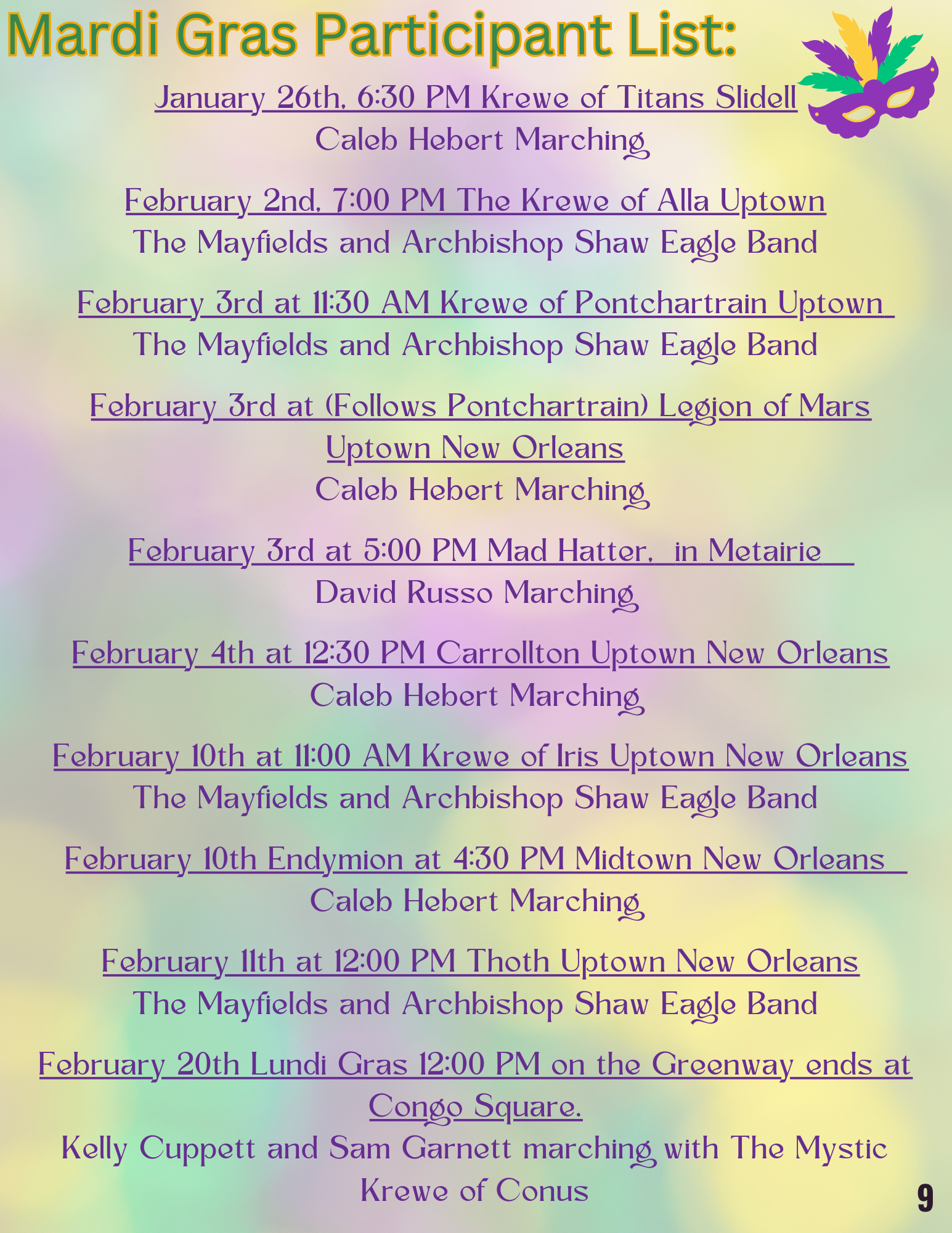 Mardi Gras Participant List:

January 26th, 6:30 PM Krewe of Titans Slidell
Caleb Hebert Marching

February 2nd, 7:00 PM The Krewe of Alla Uptown
The Mayfields and Archbishop Shaw Eagle Band

February 3rd at 11:30 AM Krewe of Pontchartrain Uptown
The Mayfields and Archbishop Shaw Eagle Band

February 3rd at (Follows Pontchartrain) Legion of Mars Uptown New Orleans
Caleb Hebert Marching

February 3rd at 5:00 PM Mad Hatter, in Metairie
David Russo Marching

February 4th at 12:30 PM Carrollton Uptown New Orleans
Caleb Hebert Marching

February 10th at 11:00 AM Krewe of Iris Uptown New Orleans
The Mayfields and Archbishop Shaw Eagle Band

February 10th Endymion at 4:30 PM Midtown New Orleans
Caleb Hebert Marching

February 11th at 12:00 PM Thoth Uptown New Orleans
The Mayfields and Archbishop Shaw Eagle Band

February 20th Lundi Gras 12:00 PM on the Greenway ends at Congo Square.
Kelly Cuppett and Sam Garnett marching with The Mystic Krewe of Conus

9